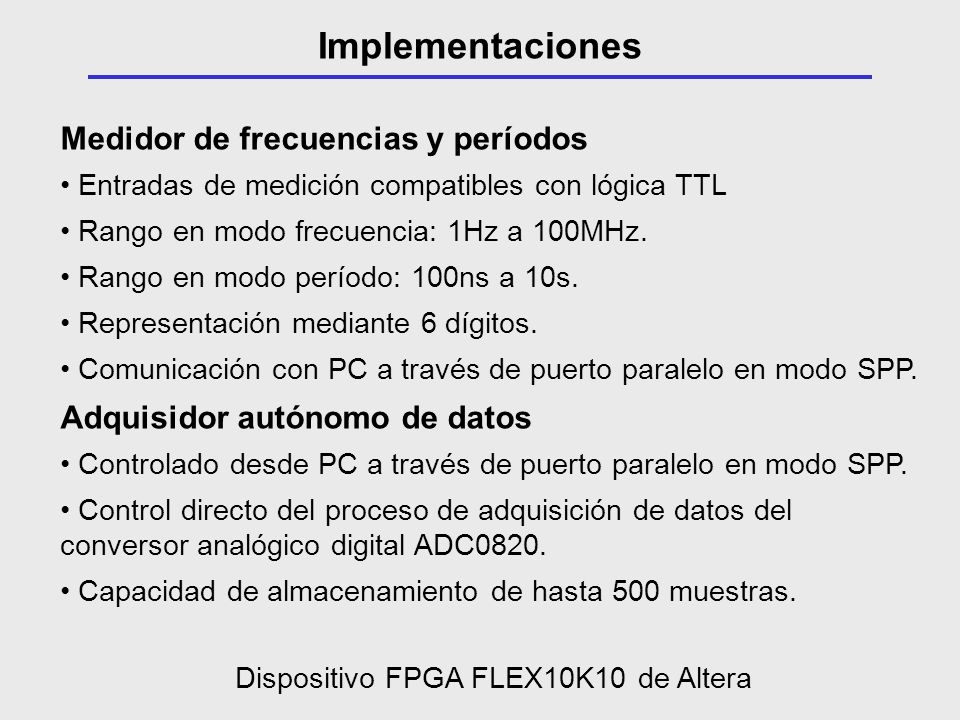 Implementaciones

Medidor de frecuencias y períodos

• Entradas de medición compatibles con lógica TTL

• Rango en modo frecuencia: 1Hz a 100MHz.

• Rango en modo período: 100ns a 10s.

• Representación mediante 6 dígitos.

• Comunicación con PC a través de puerto paralelo en modo SPP.

Adquisidor autónomo de datos

• Controlado desde PC a través de puerto paralelo en modo SPP.

• Control directo del proceso de adquisición de datos del conversor analógico digital ADC0820.

• Capacidad de almacenamiento de hasta 500 muestras.

Dispositivo FPGA FLEX10K10 de Altera